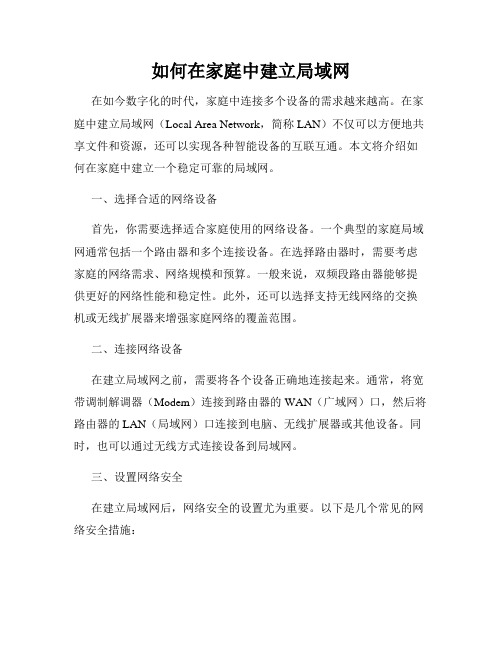 如何在家庭中建立局域网

在如今数字化的时代，家庭中连接多个设备的需求越来越高。在家庭中建立局域网（Local Area Network，简称 LAN）不仅可以方便地共享文件和资源，还可以实现各种智能设备的互联互通。本文将介绍如何在家庭中建立一个稳定可靠的局域网。

一、选择合适的网络设备

首先，你需要选择适合家庭使用的网络设备。一个典型的家庭局域网通常包括一个路由器和多个连接设备。在选择路由器时，需要考虑家庭的网络需求、网络规模和预算。一般来说，双频段路由器能够提供更好的网络性能和稳定性。此外，还可以选择支持无线网络的交换机或无线扩展器来增强家庭网络的覆盖范围。

二、连接网络设备

在建立局域网之前，需要将各个设备正确地连接起来。通常，将宽带调制解调器（Modem）连接到路由器的 WAN（广域网）口，然后将路由器的 LAN（局域网）口连接到电脑、无线扩展器或其他设备。同时，也可以通过无线方式连接设备到局域网。

三、设置网络安全

在建立局域网后，网络安全的设置尤为重要。以下是几个常见的网络安全措施：